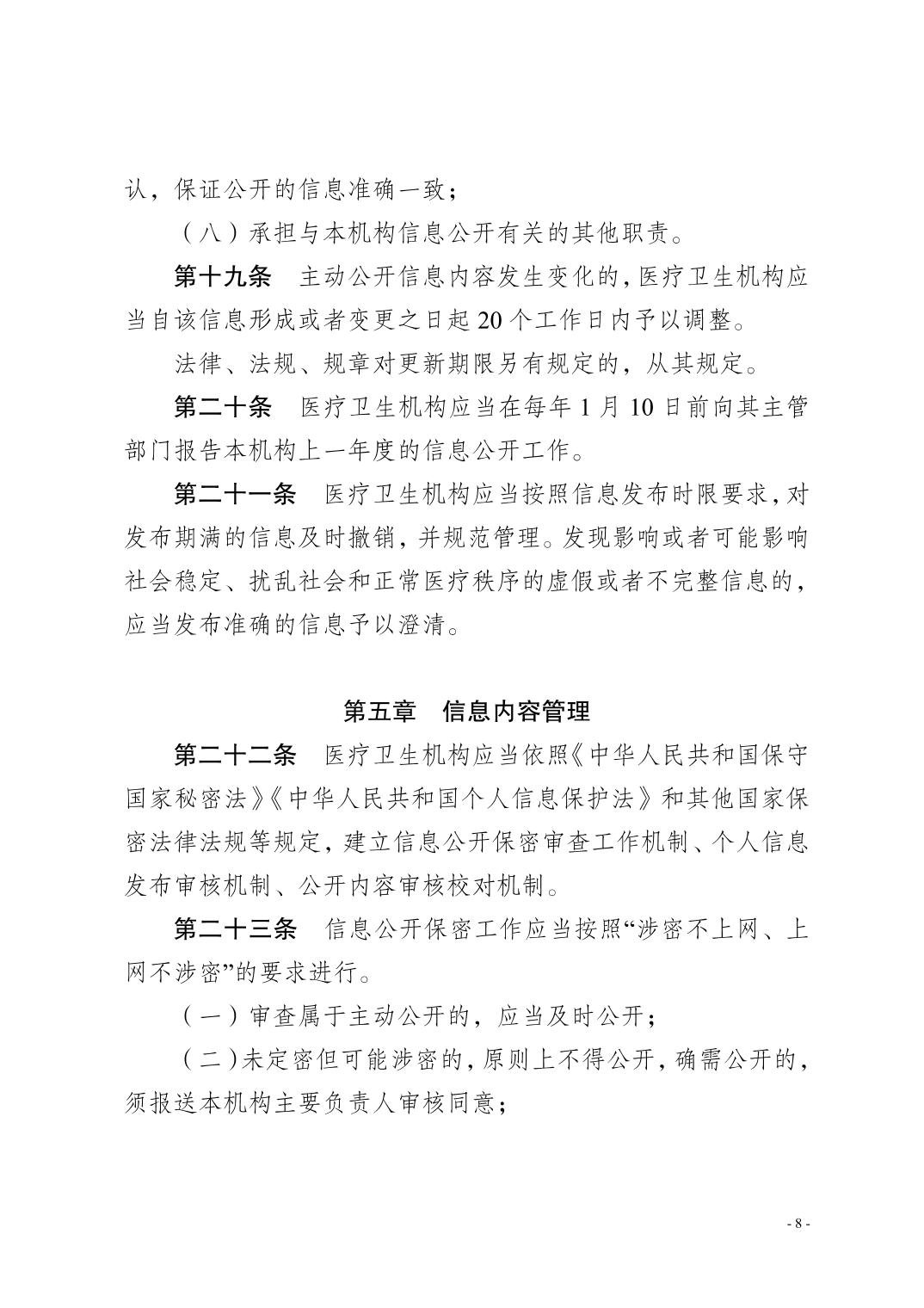 认，保证公开的信息准确一致；

（八）承担与本机构信息公开有关的其他职责。

第十九条　主动公开信息内容发生变化的，医疗卫生机构应当自该信息形成或者变更之日起 20 个工作日内予以调整。

法律、法规、规章对更新期限另有规定的，从其规定。

第二十条　医疗卫生机构应当在每年 1 月 10 日前向其主管部门报告本机构上一年度的信息公开工作。

第二十一条　医疗卫生机构应当按照信息发布时限要求，对发布期满的信息及时撤销，并规范管理。发现影响或者可能影响社会稳定、扰乱社会和正常医疗秩序的虚假或者不完整信息的，应当发布准确的信息予以澄清。

第五章　信息内容管理

第二十二条　医疗卫生机构应当依照《中华人民共和国保守国家秘密法》《中华人民共和国个人信息保护法》和其他国家保密法律法规等规定，建立信息公开保密审查工作机制、个人信息发布审核机制、公开内容审核校对机制。

第二十三条　信息公开保密工作应当按照“涉密不上网、上网不涉密”的要求进行。

（一）审查属于主动公开的，应当及时公开；

（二）未定密但可能涉密的，原则上不得公开，确需公开的，须报送本机构主要负责人审核同意；

- 8 -